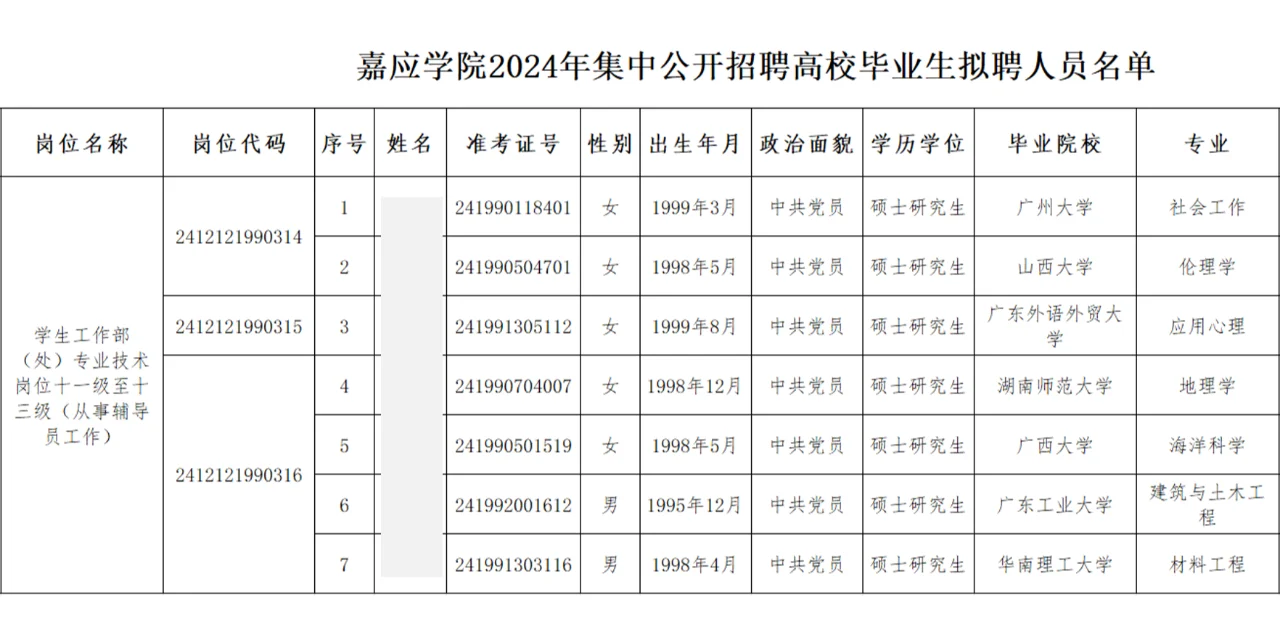 嘉应学院2024年集中公开招聘高校毕业生拟聘人员名单

| 岗位名称 | 岗位代码 | 序号 | 姓名 | 准考证号 | 性别 | 出生年月 | 政治面貌 | 学历学位 | 毕业院校 | 专业 |
|---|---|---|---|---|---|---|---|---|---|---|
| 学生工作部（处）专业技术岗位十一级至十三级（从事辅导员工作） | 2412121990314 | 1 | | 241990118401 | 女 | 1999年3月 | 中共党员 | 硕士研究生 | 广州大学 | 社会工作 |
| | | 2 | | 241990504701 | 女 | 1998年5月 | 中共党员 | 硕士研究生 | 山西大学 | 伦理学 |
| | 2412121990315 | 3 | | 241991305112 | 女 | 1999年8月 | 中共党员 | 硕士研究生 | 广东外语外贸大学 | 应用心理 |
| | 2412121990316 | 4 | | 241990704007 | 女 | 1998年12月 | 中共党员 | 硕士研究生 | 湖南师范大学 | 地理学 |
| | | 5 | | 241990501519 | 女 | 1998年5月 | 中共党员 | 硕士研究生 | 广西大学 | 海洋科学 |
| | | 6 | | 241992001612 | 男 | 1995年12月 | 中共党员 | 硕士研究生 | 广东工业大学 | 建筑与土木工程 |
| | | 7 | | 241991303116 | 男 | 1998年4月 | 中共党员 | 硕士研究生 | 华南理工大学 | 材料工程 |